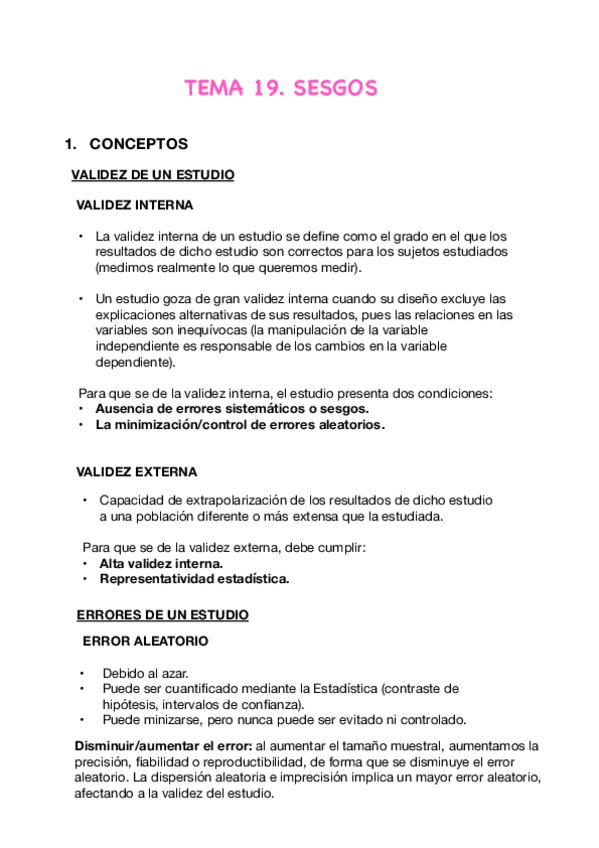 TEMA 19. SESGOS

1. CONCEPTOS

VALIDEZ DE UN ESTUDIO

VALIDEZ INTERNA

• La validez interna de un estudio se define como el grado en el que los resultados de dicho estudio son correctos para los sujetos estudiados (medimos realmente lo que queremos medir).

• Un estudio goza de gran validez interna cuando su diseño excluye las explicaciones alternativas de sus resultados, pues las relaciones en las variables son inequívocas (la manipulación de la variable independiente es responsable de los cambios en la variable dependiente).

Para que se de la validez interna, el estudio presenta dos condiciones:
• Ausencia de errores sistemáticos o sesgos.
• La minimización/control de errores aleatorios.

VALIDEZ EXTERNA

• Capacidad de extrapolarización de los resultados de dicho estudio a una población diferente o más extensa que la estudiada.

Para que se de la validez externa, debe cumplir:
• Alta validez interna.
• Representatividad estadística.

ERRORES DE UN ESTUDIO

ERROR ALEATORIO

• Debido al azar.
• Puede ser cuantificado mediante la Estadística (contraste de hipótesis, intervalos de confianza).
• Puede minizarse, pero nunca puede ser evitado ni controlado.

Disminuir/aumentar el error: al aumentar el tamaño muestral, aumentamos la precisión, fiabilidad o reproductibilidad, de forma que se disminuye el error aleatorio. La dispersión aleatoria e imprecisión implica un mayor error aleatorio, afectando a la validez del estudio.